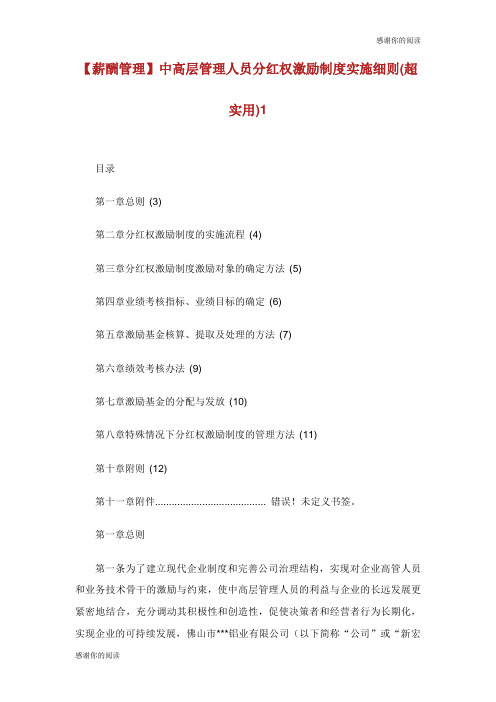 感谢你的阅读

【薪酬管理】中高层管理人员分红权激励制度实施细则(超实用)1

目录

第一章总则 (3)

第二章分红权激励制度的实施流程 (4)

第三章分红权激励制度激励对象的确定方法 (5)

第四章业绩考核指标、业绩目标的确定 (6)

第五章激励基金核算、提取及处理的方法 (7)

第六章绩效考核办法 (9)

第七章激励基金的分配与发放 (10)

第八章特殊情况下分红权激励制度的管理方法 (11)

第十章附则 (12)

第十一章附件........................................ 错误！未定义书签。

第一章总则

第一条为了建立现代企业制度和完善公司治理结构，实现对企业高管人员和业务技术骨干的激励与约束，使中高层管理人员的利益与企业的长远发展更紧密地结合，充分调动其积极性和创造性，促使决策者和经营者行为长期化，实现企业的可持续发展，佛山市***铝业有限公司（以下简称“公司”或“新宏

感谢你的阅读